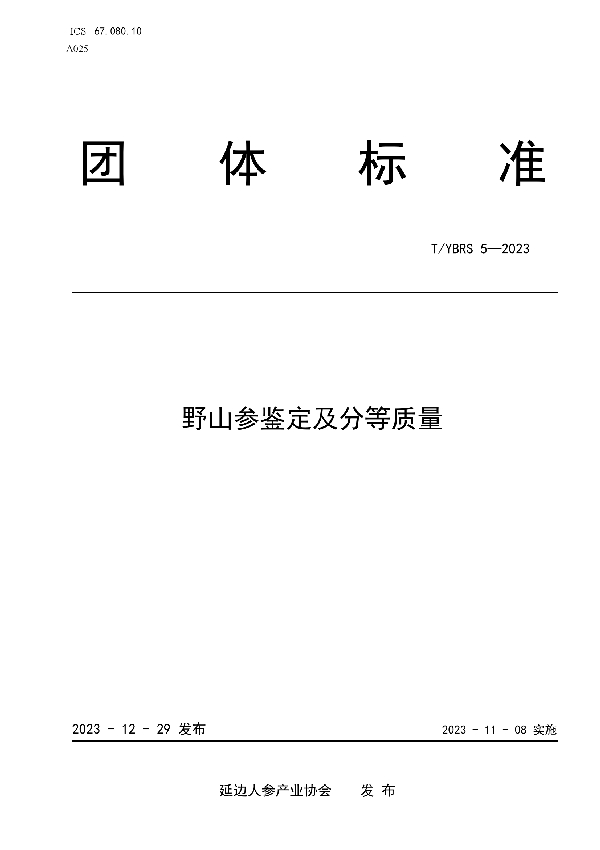 ICS 67.080.10
A025

团 体 标 准

T/YBRS 5—2023

野山参鉴定及分等质量

2023 - 12 - 29 发布

2023 - 11 - 08 实施

延边人参产业协会 发 布